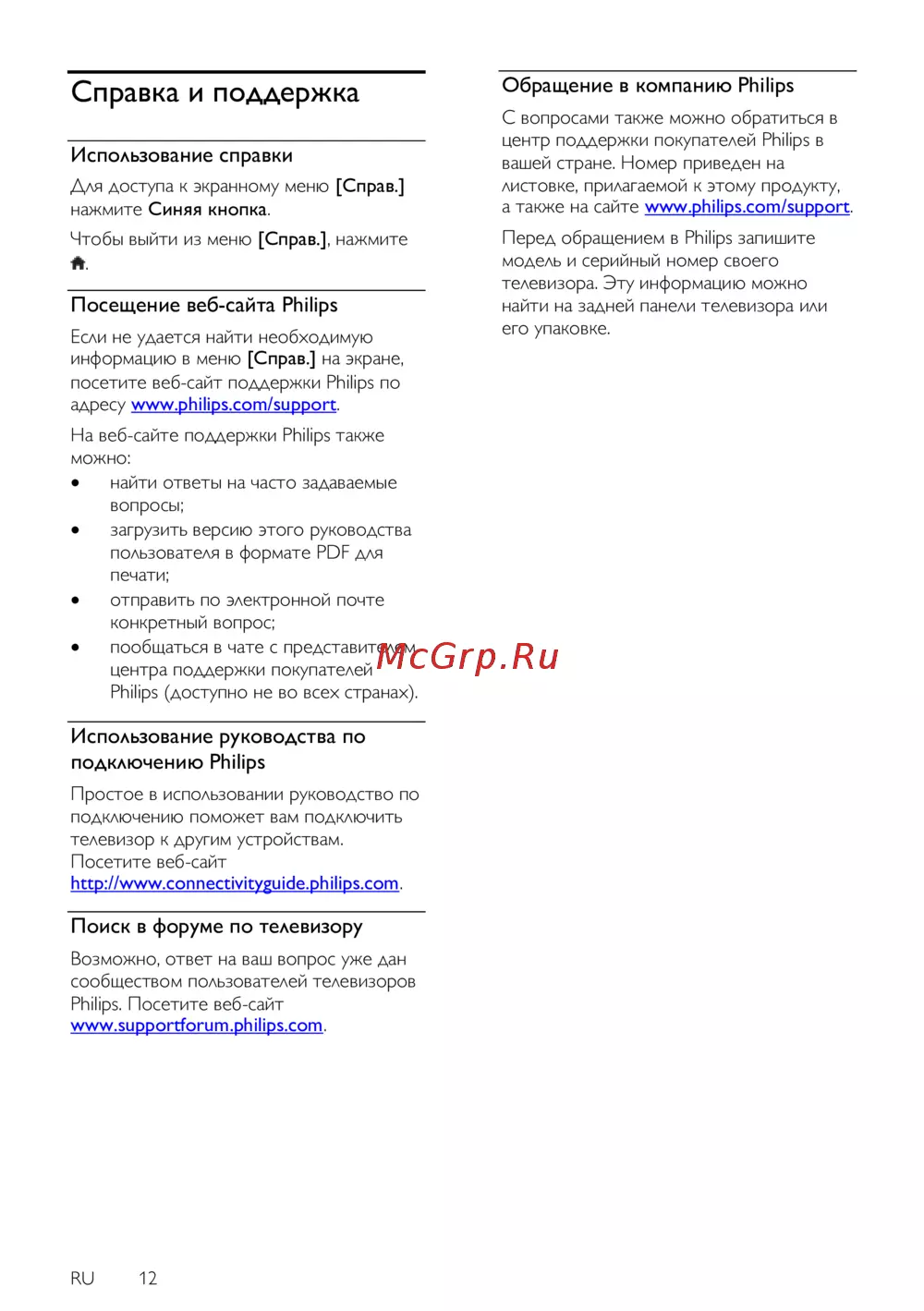 Справка и поддержка

Использование справки

Для доступа к экранному меню [Справ.] нажмите Синяя кнопка.

Чтобы выйти из меню [Справ.], нажмите .

Посещение веб-сайта Philips

Если не удается найти необходимую информацию в меню [Справ.] на экране, посетите веб-сайт поддержки Philips по адресу www.philips.com/support.

На веб-сайте поддержки Philips также можно:

• найти ответы на часто задаваемые вопросы;
• загрузить версию этого руководства пользователя в формате PDF для печати;
• отправить по электронной почте конкретный вопрос;
• пообщаться в чате с представителем центра поддержки покупателей Philips (доступно не во всех странах).

McGrp.Ru

Использование руководства по подключению Philips

Простое в использовании руководство по подключению поможет вам подключить телевизор к другим устройствам. Посетите веб-сайт http://www.connectivityguide.philips.com.

Поиск в форуме по телевизору

Возможно, ответ на ваш вопрос уже дан сообществом пользователей телевизоров Philips. Посетите веб-сайт www.supportforum.philips.com.

Обращение в компанию Philips

С вопросами также можно обратиться в центр поддержки покупателей Philips в вашей стране. Номер приведен на листовке, прилагаемой к этому продукту, а также на сайте www.philips.com/support.

Перед обращением в Philips запишите модель и серийный номер своего телевизора. Эту информацию можно найти на задней панели телевизора или его упаковке.

RU 12